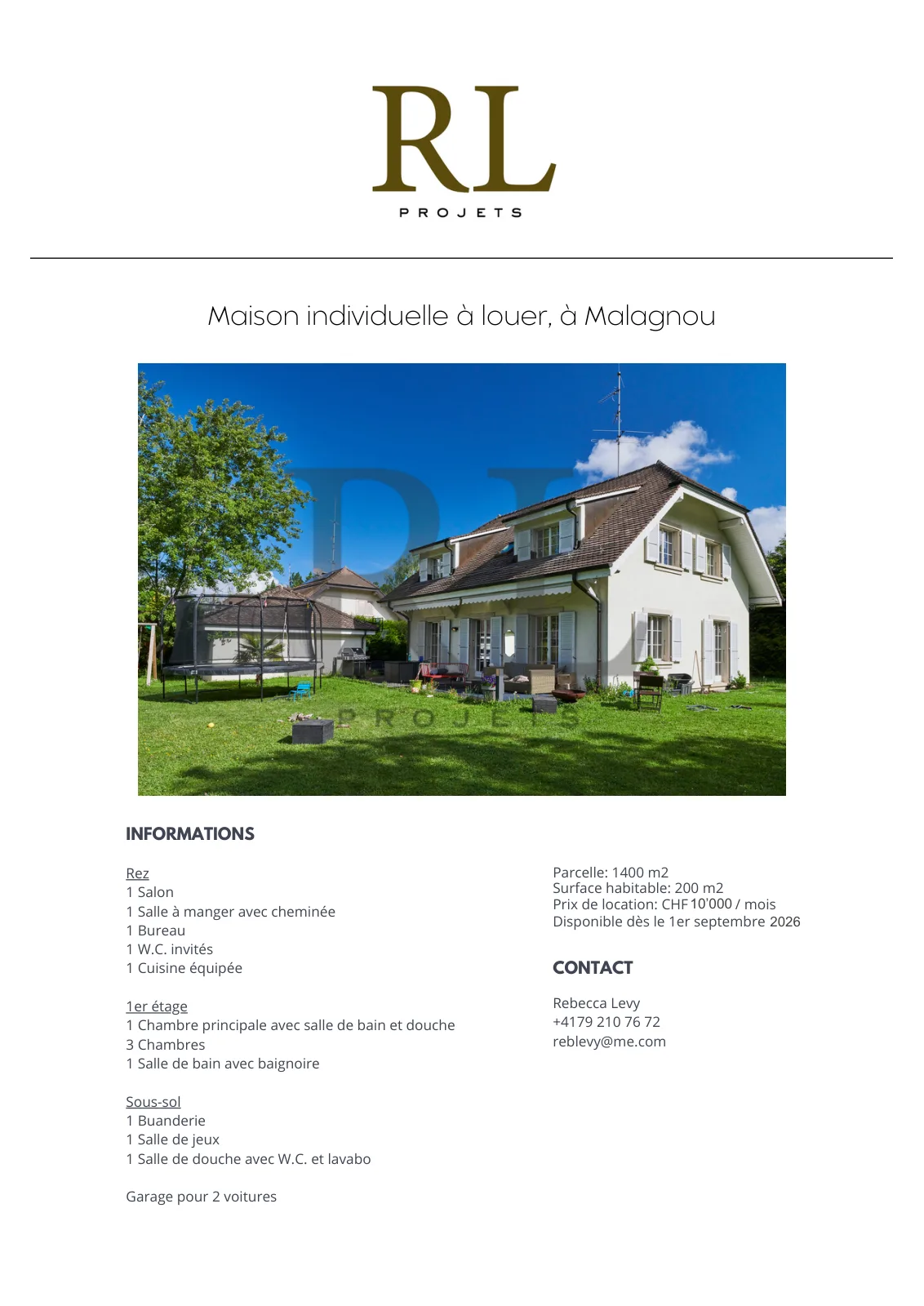 RL
PROJETS

Maison individuelle à louer, à Malagnou

RL
PROJETS

INFORMATIONS

Rez
1 Salon
1 Salle à manger avec cheminée
1 Bureau
1 W.C. invités
1 Cuisine équipée

1er étage
1 Chambre principale avec salle de bain et douche
3 Chambres
1 Salle de bain avec baignoire

Sous-sol
1 Buanderie
1 Salle de jeux
1 Salle de douche avec W.C. et lavabo

Garage pour 2 voitures

Parcelle: 1400 m2
Surface habitable: 200 m2
Prix de location: CHF 10'000 / mois
Disponible dès le 1er septembre 2026

CONTACT

Rebecca Levy
+4179 210 76 72
reblevy@me.com